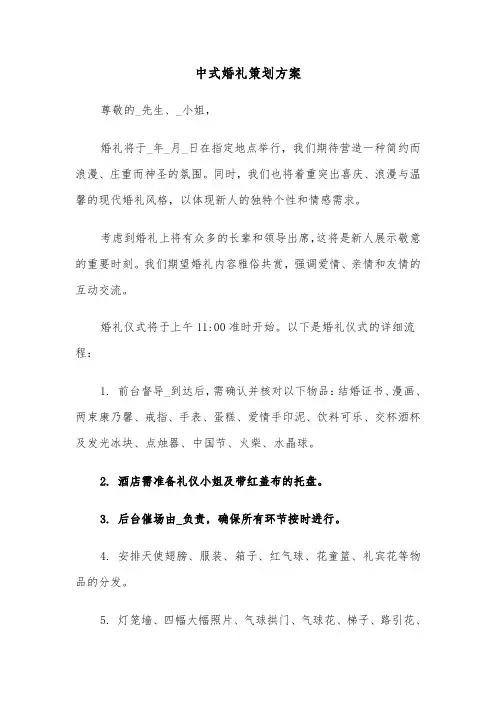 中式婚礼策划方案

尊敬的_先生、_小姐，

婚礼将于_年_月_日在指定地点举行，我们期待营造一种简约而浪漫、庄重而神圣的氛围。同时，我们也将着重突出喜庆、浪漫与温馨的现代婚礼风格，以体现新人的独特个性和情感需求。

考虑到婚礼上将有众多的长辈和领导出席，这将是新人展示敬意的重要时刻。我们期望婚礼内容雅俗共赏，强调爱情、亲情和友情的互动交流。

婚礼仪式将于上午 11:00 准时开始。以下是婚礼仪式的详细流程：

1. 前台督导_到达后，需确认并核对以下物品：结婚证书、漫画、两束康乃馨、戒指、手表、蛋糕、爱情手印泥、饮料可乐、交杯酒杯及发光冰块、点烛器、中国节、火柴、水晶球。

2. 酒店需准备礼仪小姐及带红盖布的托盘。

3. 后台催场由_负责，确保所有环节按时进行。

4. 安排天使翅膀、服装、箱子、红气球、花童篮、礼宾花等物品的分发。

5. 灯笼墙、四幅大幅照片、气球拱门、气球花、梯子、路引花、